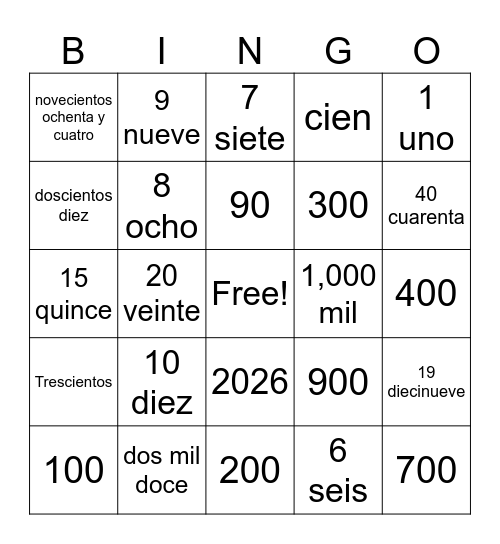 | B | I | N | G | O |
|---|---|---|---|---|
| novecientos ochenta y cuatro | 9 nueve | 7 siete | cien | 1 uno |
| doscientos diez | 8 ocho | 90 | 300 | 40 cuarenta |
| 15 quince | 20 veinte | Free! | 1,000 mil | 400 |
| Trescientos | 10 diez | 2026 | 900 | 19 diecinueve |
| 100 | dos mil doce | 200 | 6 seis | 700 |